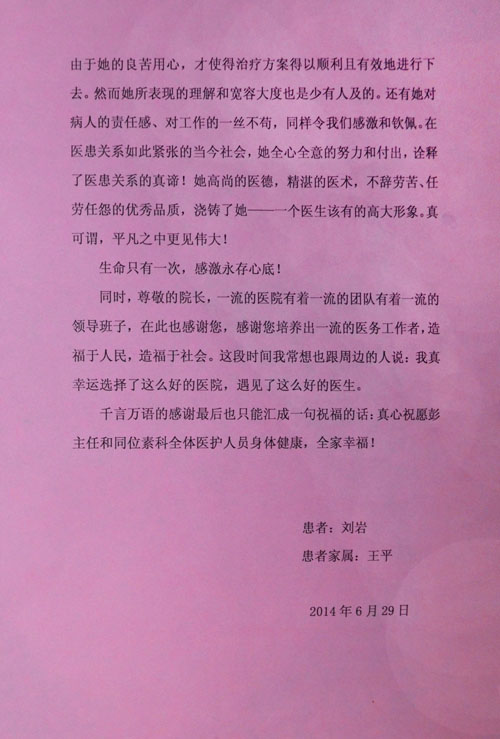 由于她的良苦用心，才使得治疗方案得以顺利且有效地进行下去。然而她所表现的理解和宽容大度也是少有人及的。还有她对病人的责任感、对工作的一丝不苟，同样令我们感激和钦佩。在医患关系如此紧张的当今社会，她全心全意的努力和付出，诠释了医患关系的真谛！她高尚的医德，精湛的医术，不辞劳苦、任劳任怨的优秀品质，浇铸了她——一个医生该有的高大形象。真可谓，平凡之中更见伟大！

生命只有一次，感激永存心底！

同时，尊敬的院长，一流的医院有着一流的团队有着一流的领导班子，在此也感谢您，感谢您培养出一流的医务工作者，造福于人民，造福于社会。这段时间我常想也跟周边的人说：我真幸运选择了这么好的医院，遇见了这么好的医生。

千言万语的感谢最后也只能汇成一句祝福的话：真心祝愿彭主任和同位素科全体医护人员身体健康，全家幸福！

患者：刘岩

患者家属：王平

2014 年 6 月 29 日